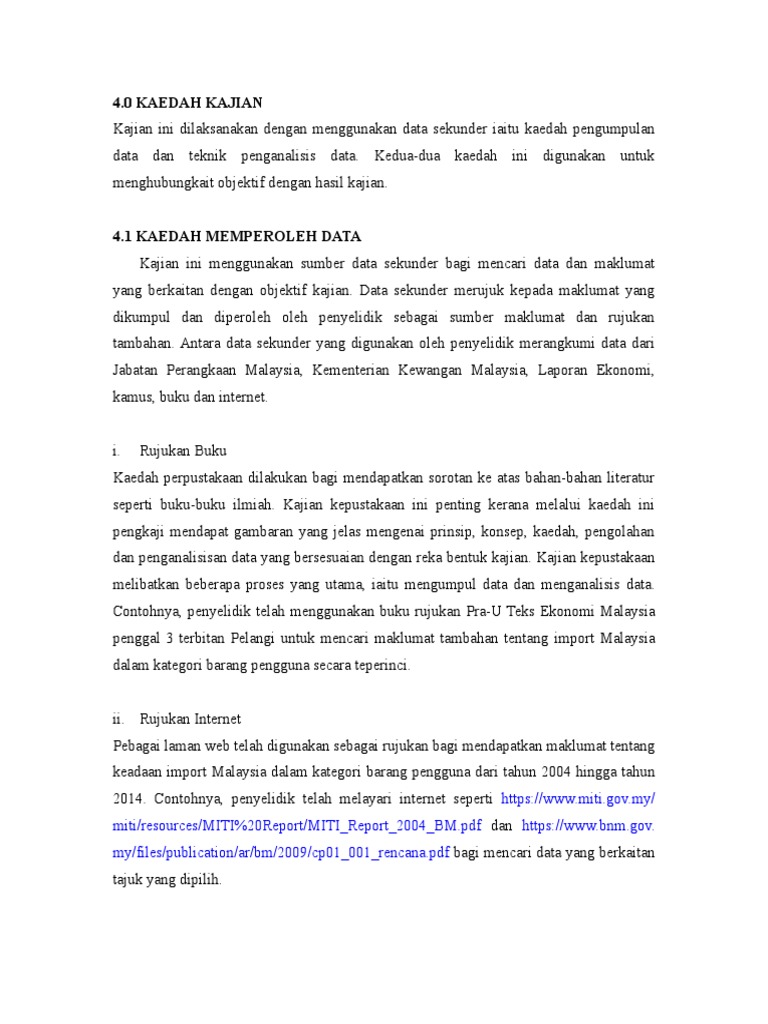 4.0 KAEDAH KAJIAN

Kajian ini dilaksanakan dengan menggunakan data sekunder iaitu kaedah pengumpulan data dan teknik penganalisis data. Kedua-dua kaedah ini digunakan untuk menghubungkait objektif dengan hasil kajian.

4.1 KAEDAH MEMPEROLEH DATA

Kajian ini menggunakan sumber data sekunder bagi mencari data dan maklumat yang berkaitan dengan objektif kajian. Data sekunder merujuk kepada maklumat yang dikumpul dan diperoleh oleh penyelidik sebagai sumber maklumat dan rujukan tambahan. Antara data sekunder yang digunakan oleh penyelidik merangkumi data dari Jabatan Perangkaan Malaysia, Kementerian Kewangan Malaysia, Laporan Ekonomi, kamus, buku dan internet.

i. Rujukan Buku

Kaedah perpustakaan dilakukan bagi mendapatkan sorotan ke atas bahan-bahan literatur seperti buku-buku ilmiah. Kajian kepustakaan ini penting kerana melalui kaedah ini pengkaji mendapat gambaran yang jelas mengenai prinsip, konsep, kaedah, pengolahan dan penganalisisan data yang bersesuaian dengan reka bentuk kajian. Kajian kepustakaan melibatkan beberapa proses yang utama, iaitu mengumpul data dan menganalisis data. Contohnya, penyelidik telah menggunakan buku rujukan Pra-U Teks Ekonomi Malaysia penggal 3 terbitan Pelangi untuk mencari maklumat tambahan tentang import Malaysia dalam kategori barang pengguna secara teperinci.

ii. Rujukan Internet

Pebagai laman web telah digunakan sebagai rujukan bagi mendapatkan maklumat tentang keadaan import Malaysia dalam kategori barang pengguna dari tahun 2004 hingga tahun 2014. Contohnya, penyelidik telah melayari internet seperti https://www.miti.gov.my/miti/resources/MITI%20Report/MITI_Report_2004_BM.pdf dan https://www.bnm.gov.my/files/publication/ar/bm/2009/cp01_001_rencana.pdf bagi mencari data yang berkaitan tajuk yang dipilih.